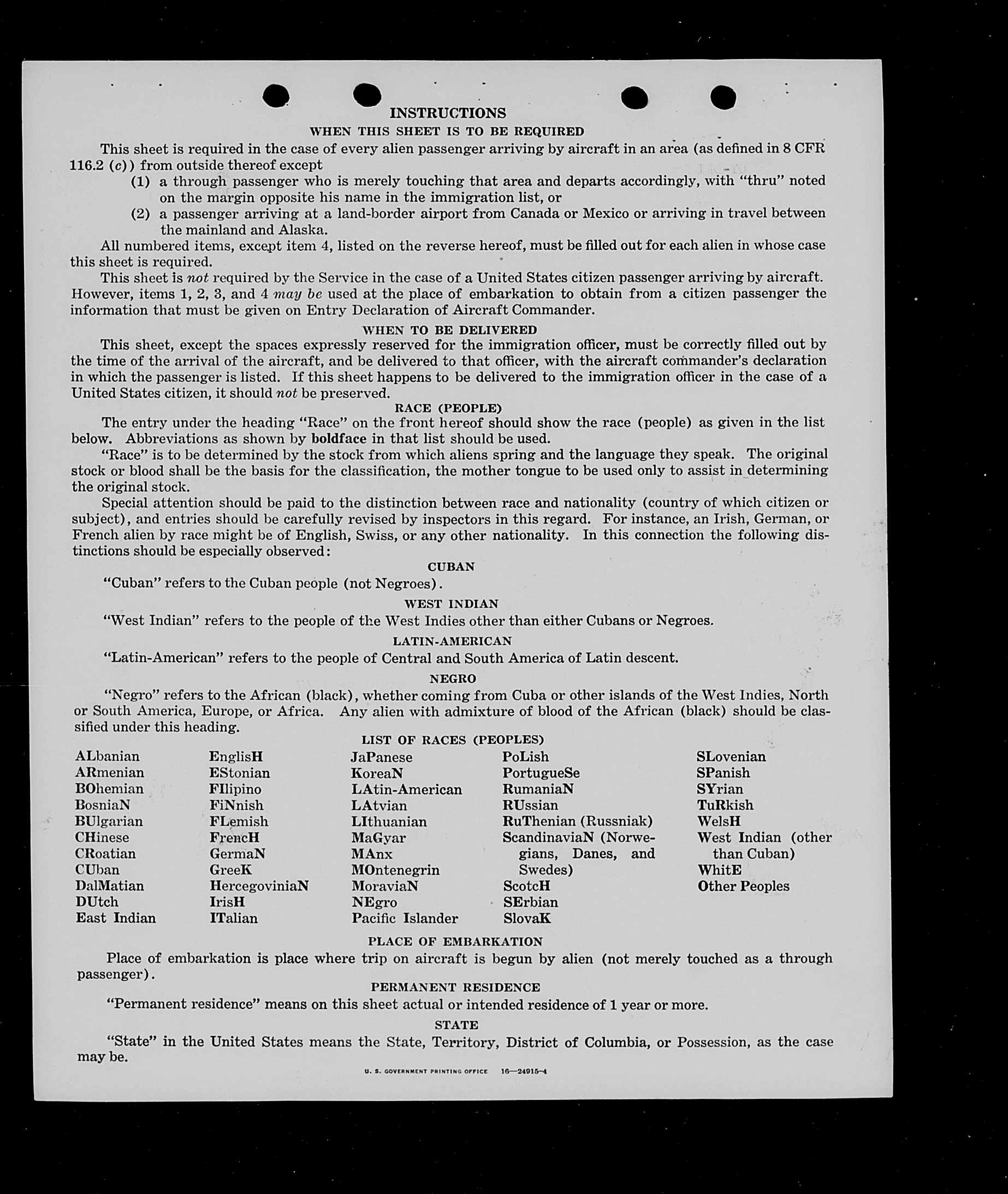 INSTRUCTIONS
WHEN THIS SHEET IS TO BE REQUIRED

This sheet is required in the case of every alien passenger arriving by aircraft in an area (as defined in 8 CFR 116.2 (c)) from outside thereof except
(1) a through passenger who is merely touching that area and departs accordingly, with "thru" noted on the margin opposite his name in the immigration list, or
(2) a passenger arriving at a land-border airport from Canada or Mexico or arriving in travel between the mainland and Alaska.

All numbered items, except item 4, listed on the reverse hereof, must be filled out for each alien in whose case this sheet is required.

This sheet is not required by the Service in the case of a United States citizen passenger arriving by aircraft. However, items 1, 2, 3, and 4 may be used at the place of embarkation to obtain from a citizen passenger the information that must be given on Entry Declaration of Aircraft Commander.

WHEN TO BE DELIVERED

This sheet, except the spaces expressly reserved for the immigration officer, must be correctly filled out by the time of the arrival of the aircraft, and be delivered to that officer, with the aircraft commander's declaration in which the passenger is listed. If this sheet happens to be delivered to the immigration officer in the case of a United States citizen, it should not be preserved.

RACE (PEOPLE)

The entry under the heading "Race" on the front hereof should show the race (people) as given in the list below. Abbreviations as shown by boldface in that list should be used.

"Race" is to be determined by the stock from which aliens spring and the language they speak. The original stock or blood shall be the basis for the classification, the mother tongue to be used only to assist in determining the original stock.

Special attention should be paid to the distinction between race and nationality (country of which citizen or subject), and entries should be carefully revised by inspectors in this regard. For instance, an Irish, German, or French alien by race might be of English, Swiss, or any other nationality. In this connection the following distinctions should be especially observed:

CUBAN

"Cuban" refers to the Cuban people (not Negroes).

WEST INDIAN

"West Indian" refers to the people of the West Indies other than either Cubans or Negroes.

LATIN-AMERICAN

"Latin-American" refers to the people of Central and South America of Latin descent.

NEGRO

"Negro" refers to the African (black), whether coming from Cuba or other islands of the West Indies, North or South America, Europe, or Africa. Any alien with admixture of blood of the African (black) should be classified under this heading.

LIST OF RACES (PEOPLES)

ALbanian
ARmenian
BOhemian
BosniaN
BUlgarian
CHinese
CRoatian
CUban
DalMatian
DUtch
East Indian

EnglisH
EStonian
FIlipino
FiNnish
FLemish
FrencH
GermaN
GreeK
HercegoviniaN
IrisH
ITalian

JaPanese
KoreaN
LAtin-American
LAtvian
LIthuanian
MaGyar
MAnx
MOntenegrin
MoraviaN
NEgro
Pacific Islander

PoLish
PortugueSe
RumaniaN
RUssian
RuThenian (Russniak)
ScandinaviaN (Norwegians, Danes, and Swedes)
ScotcH
SErbian
SlovaK

SLovenian
SPanish
SYrian
TuRkish
WelsH
West Indian (other than Cuban)
WhitE
Other Peoples

PLACE OF EMBARKATION

Place of embarkation is place where trip on aircraft is begun by alien (not merely touched as a through passenger).

PERMANENT RESIDENCE

"Permanent residence" means on this sheet actual or intended residence of 1 year or more.

STATE

"State" in the United States means the State, Territory, District of Columbia, or Possession, as the case may be.

U. S. GOVERNMENT PRINTING OFFICE 16—24915-4